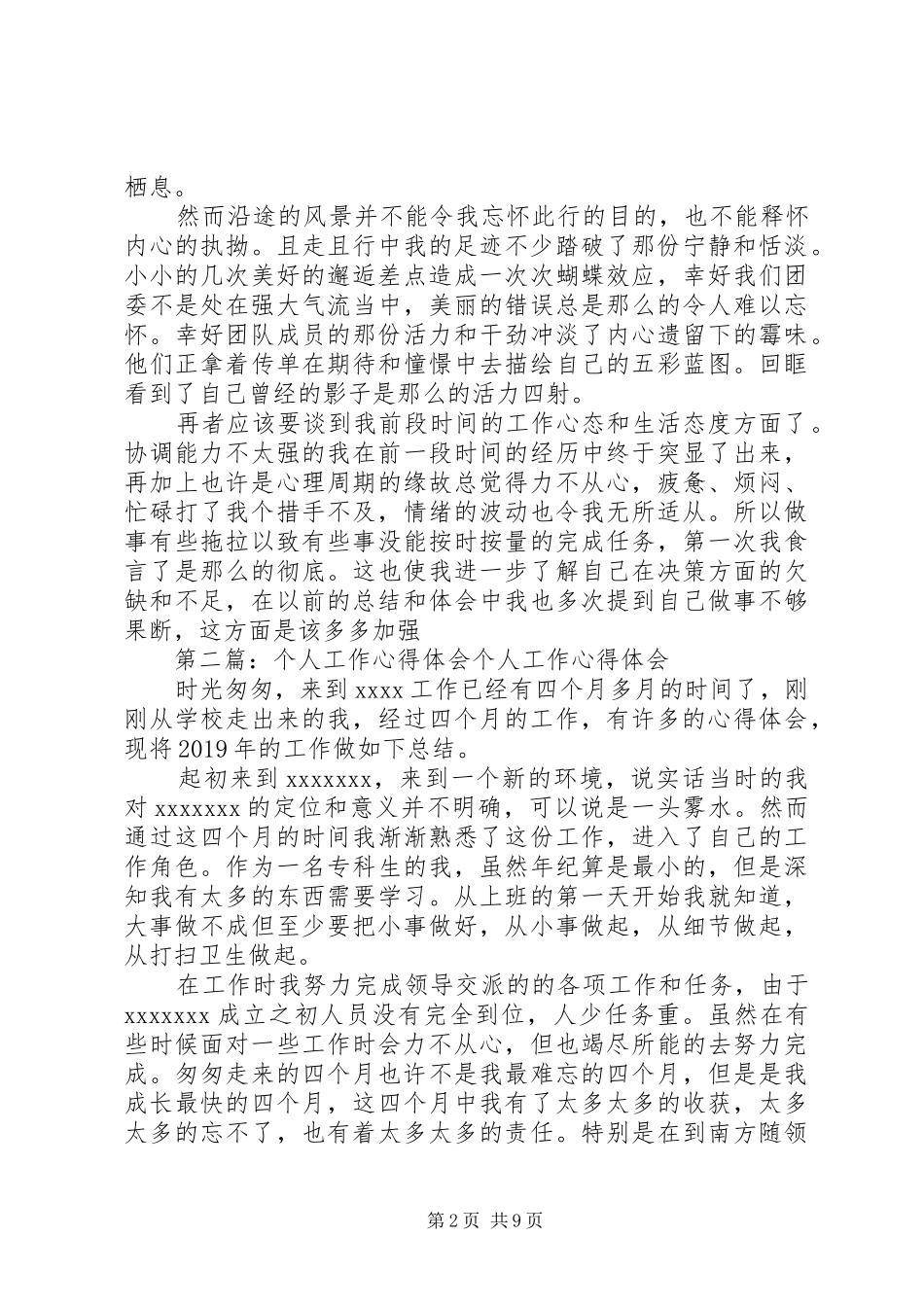 栖息。

然而沿途的风景并不能令我忘怀此行的目的，也不能释怀内心的执拗。且走且行中我的足迹不少踏破了那份宁静和恬淡。小小的几次美好的邂逅差点造成一次次蝴蝶效应，幸好我们团委不是处在强大气流当中，美丽的错误总是那么的令人难以忘怀。幸好团队成员的那份活力和干劲冲淡了内心遗留下的霉味。他们正拿着传单在期待和憧憬中去描绘自己的五彩蓝图。回眶看到了自己曾经的影子是那么的活力四射。

再者应该要谈到我前段时间的工作心态和生活态度方面了。协调能力不太强的我在前一段时间的经历中终于突显了出来，再加上也许是心理周期的缘故总觉得力不从心，疲惫、烦闷、忙碌打了我个措手不及，情绪的波动也令我无所适从。所以做事有些拖拉以致有些事没能按时按量的完成任务，第一次我食言了是那么的彻底。这也使我进一步了解自己在决策方面的欠缺和不足，在以前的总结和体会中我也多次提到自己做事不够果断，这方面是该多多加强

第二篇：个人工作心得体会个人工作心得体会

时光匆匆，来到 xxxx 工作已经有四个月多月的时间了，刚刚从学校走出来的我，经过四个月的工作，有许多的心得体会，现将 2019 年的工作做如下总结。

起初来到 xxxxxxx，来到一个新的环境，说实话当时的我对 xxxxxxx 的定位和意义并不明确，可以说是一头雾水。然而通过这四个月的时间我渐渐熟悉了这份工作，进入了自己的工作角色。作为一名专科生的我，虽然年纪算是最小的，但是深知我有太多的东西需要学习。从上班的第一天开始我就知道，大事做不成但至少要把小事做好，从小事做起，从细节做起，从打扫卫生做起。

在工作时我努力完成领导交派的的各项工作和任务，由于 xxxxxxx 成立之初人员没有完全到位，人少任务重。虽然在有些时候面对一些工作时会力不从心，但也竭尽所能的去努力完成。匆匆走来的四个月也许不是我最难忘的四个月，但是是我成长最快的四个月，这四个月中我有了太多太多的收获，太多太多的忘不了，也有着太多太多的责任。特别是在到南方随领

第 2 页 共 9 页